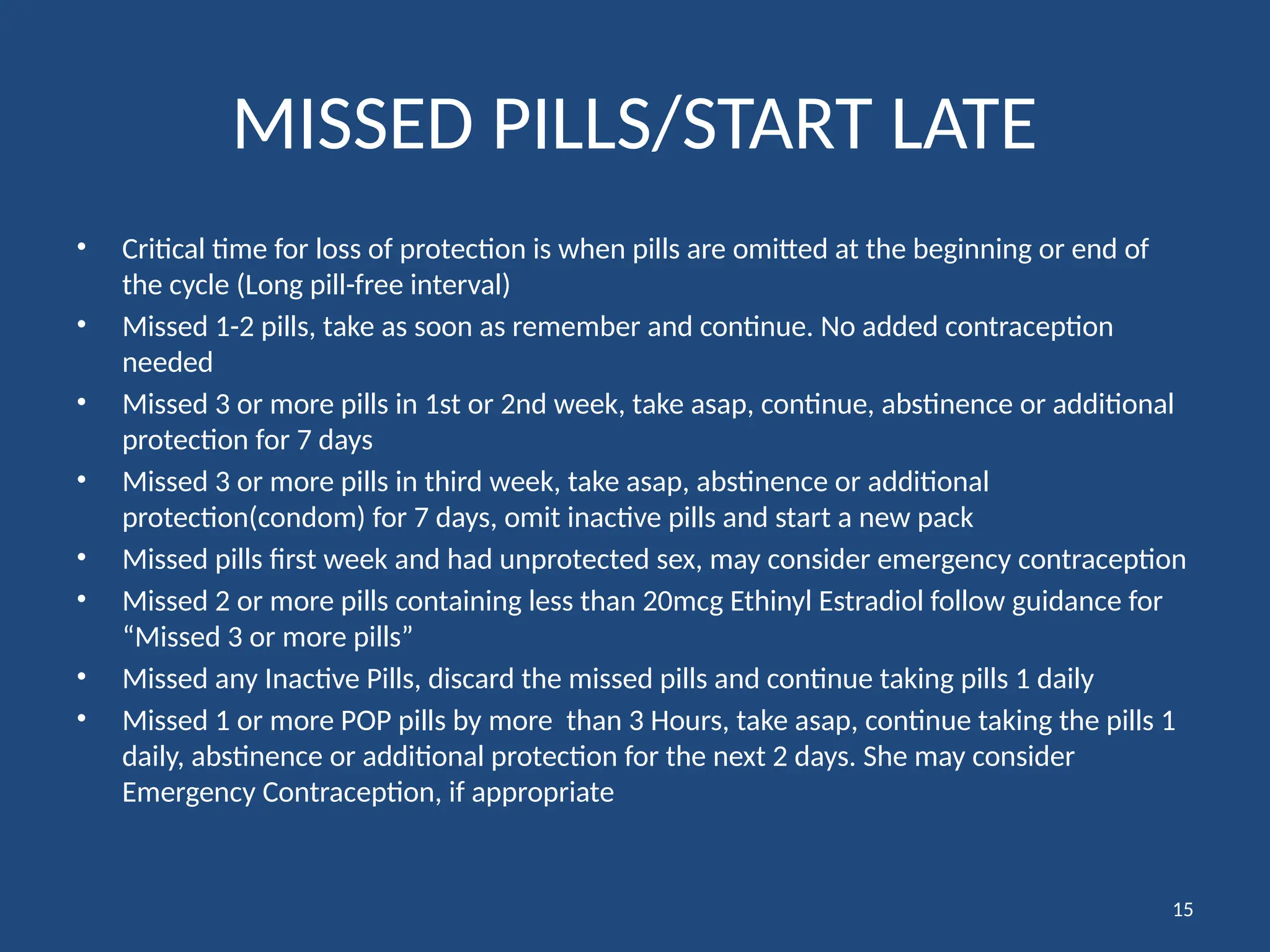 MISSED PILLS/START LATE

• Critical time for loss of protection is when pills are omitted at the beginning or end of the cycle (Long pill-free interval)
• Missed 1-2 pills, take as soon as remember and continue. No added contraception needed
• Missed 3 or more pills in 1st or 2nd week, take asap, continue, abstinence or additional protection for 7 days
• Missed 3 or more pills in third week, take asap, abstinence or additional protection(condom) for 7 days, omit inactive pills and start a new pack
• Missed pills first week and had unprotected sex, may consider emergency contraception
• Missed 2 or more pills containing less than 20mcg Ethinyl Estradiol follow guidance for “Missed 3 or more pills”
• Missed any Inactive Pills, discard the missed pills and continue taking pills 1 daily
• Missed 1 or more POP pills by more than 3 Hours, take asap, continue taking the pills 1 daily, abstinence or additional protection for the next 2 days. She may consider Emergency Contraception, if appropriate

15